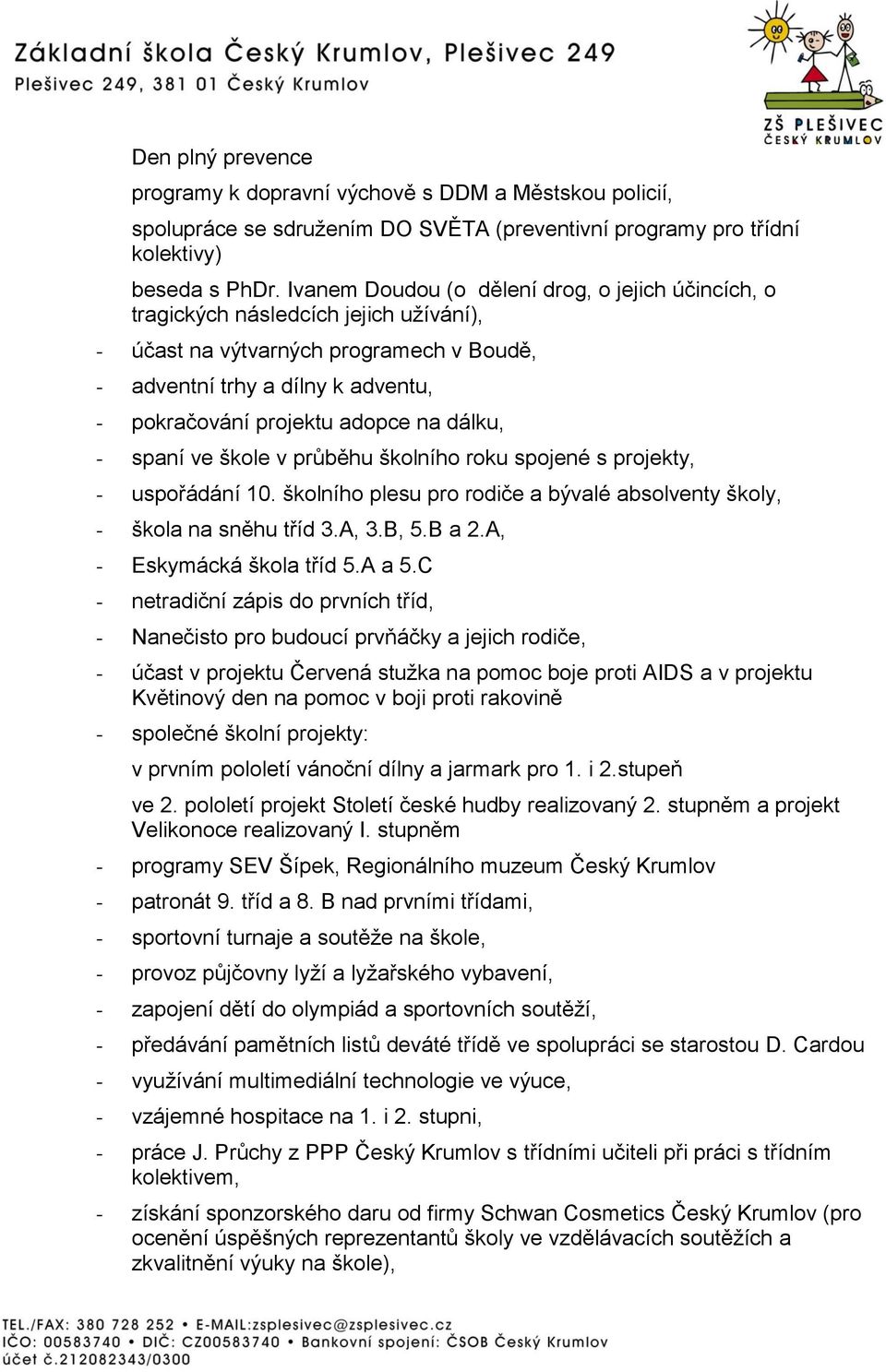 Základní škola Český Krumlov, Plešivec 249
Plešivec 249, 381 01 Český Krumlov

ZŠ PLEŠIVEC
ČESKÝ KRUMLOV

Den plný prevence

programy k dopravní výchově s DDM a Městskou policií,

spolupráce se sdružením DO SVĚTA (preventivní programy pro třídní kolektivy)

beseda s PhDr. Ivanem Doudou (o dělení drog, o jejich účincích, o tragických následcích jejich užívání),

- účast na výtvarných programech v Boudě,
- adventní trhy a dílny k adventu,
- pokračování projektu adopce na dálku,
- spaní ve škole v průběhu školního roku spojené s projekty,
- uspořádání 10. školního plesu pro rodiče a bývalé absolventy školy,
- škola na sněhu tříd 3.A, 3.B, 5.B a 2.A,
- Eskymácká škola tříd 5.A a 5.C
- netradiční zápis do prvních tříd,
- Nanečisto pro budoucí prvňáčky a jejich rodiče,
- účast v projektu Červená stužka na pomoc boje proti AIDS a v projektu Květinový den na pomoc v boji proti rakovině
- společné školní projekty:

v prvním pololetí vánoční dílny a jarmark pro 1. i 2.stupeň

ve 2. pololetí projekt Století české hudby realizovaný 2. stupněm a projekt Velikonoce realizovaný I. stupněm

- programy SEV Šípek, Regionálního muzeum Český Krumlov
- patronát 9. tříd a 8. B nad prvními třídami,
- sportovní turnaje a soutěže na škole,
- provoz půjčovny lyží a lyžařského vybavení,
- zapojení dětí do olympiád a sportovních soutěží,
- předávání pamětních listů deváté třídě ve spolupráci se starostou D. Cardou
- využívání multimediální technologie ve výuce,
- vzájemné hospitace na 1. i 2. stupni,
- práce J. Průchy z PPP Český Krumlov s třídními učiteli při práci s třídním kolektivem,
- získání sponzorského daru od firmy Schwan Cosmetics Český Krumlov (pro ocenění úspěšných reprezentantů školy ve vzdělávacích soutěžích a zkvalitnění výuky na škole),

TEL./FAX: 380 728 252 • E-MAIL:zsplesivec@zsplesivec.cz
IČO: 00583740 • DIČ: CZ00583740 • Bankovní spojení: ČSOB Český Krumlov
účet č.212082343/0300